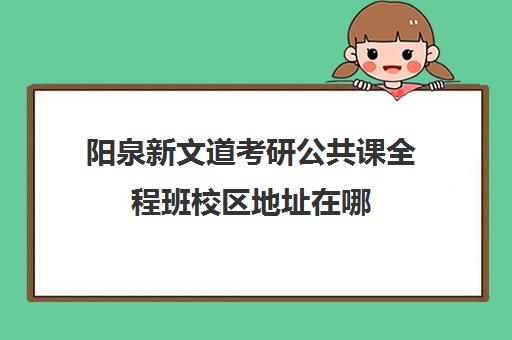 阳泉新文道考研公共课全程班校区地址在哪